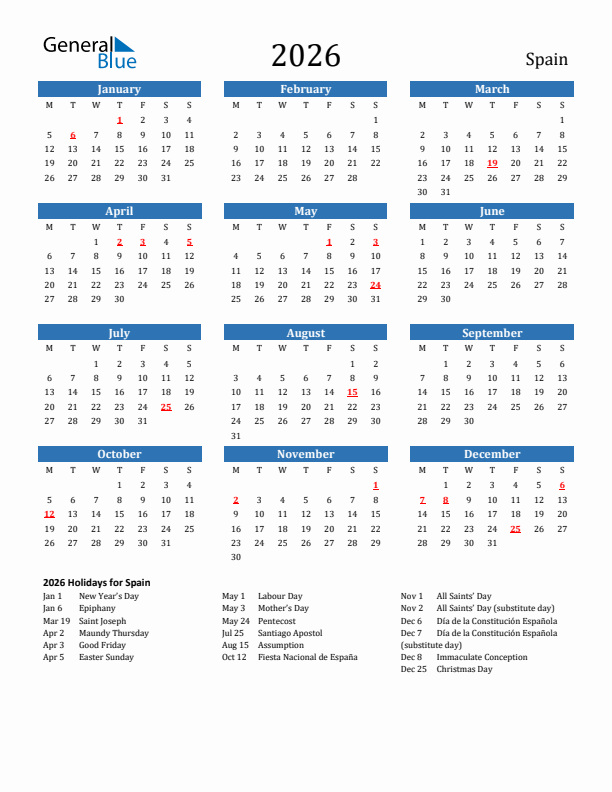 General Blue

2026

Spain

January

| M | T | W | T | F | S | S |
|---|---|---|---|---|---|---|
| | | | 1 | 2 | 3 | 4 |
| 5 | 6 | 7 | 8 | 9 | 10 | 11 |
| 12 | 13 | 14 | 15 | 16 | 17 | 18 |
| 19 | 20 | 21 | 22 | 23 | 24 | 25 |
| 26 | 27 | 28 | 29 | 30 | 31 | |

February

| M | T | W | T | F | S | S |
|---|---|---|---|---|---|---|
| | | | | | | 1 |
| 2 | 3 | 4 | 5 | 6 | 7 | 8 |
| 9 | 10 | 11 | 12 | 13 | 14 | 15 |
| 16 | 17 | 18 | 19 | 20 | 21 | 22 |
| 23 | 24 | 25 | 26 | 27 | 28 | |

March

| M | T | W | T | F | S | S |
|---|---|---|---|---|---|---|
| | | | | | | 1 |
| 2 | 3 | 4 | 5 | 6 | 7 | 8 |
| 9 | 10 | 11 | 12 | 13 | 14 | 15 |
| 16 | 17 | 18 | 19 | 20 | 21 | 22 |
| 23 | 24 | 25 | 26 | 27 | 28 | 29 |
| 30 | 31 | | | | | |

April

| M | T | W | T | F | S | S |
|---|---|---|---|---|---|---|
| | | 1 | 2 | 3 | 4 | 5 |
| 6 | 7 | 8 | 9 | 10 | 11 | 12 |
| 13 | 14 | 15 | 16 | 17 | 18 | 19 |
| 20 | 21 | 22 | 23 | 24 | 25 | 26 |
| 27 | 28 | 29 | 30 | | | |

May

| M | T | W | T | F | S | S |
|---|---|---|---|---|---|---|
| | | | | 1 | 2 | 3 |
| 4 | 5 | 6 | 7 | 8 | 9 | 10 |
| 11 | 12 | 13 | 14 | 15 | 16 | 17 |
| 18 | 19 | 20 | 21 | 22 | 23 | 24 |
| 25 | 26 | 27 | 28 | 29 | 30 | 31 |

June

| M | T | W | T | F | S | S |
|---|---|---|---|---|---|---|
| 1 | 2 | 3 | 4 | 5 | 6 | 7 |
| 8 | 9 | 10 | 11 | 12 | 13 | 14 |
| 15 | 16 | 17 | 18 | 19 | 20 | 21 |
| 22 | 23 | 24 | 25 | 26 | 27 | 28 |
| 29 | 30 | | | | | |

July

| M | T | W | T | F | S | S |
|---|---|---|---|---|---|---|
| | | 1 | 2 | 3 | 4 | 5 |
| 6 | 7 | 8 | 9 | 10 | 11 | 12 |
| 13 | 14 | 15 | 16 | 17 | 18 | 19 |
| 20 | 21 | 22 | 23 | 24 | 25 | 26 |
| 27 | 28 | 29 | 30 | 31 | | |

August

| M | T | W | T | F | S | S |
|---|---|---|---|---|---|---|
| | | | | | 1 | 2 |
| 3 | 4 | 5 | 6 | 7 | 8 | 9 |
| 10 | 11 | 12 | 13 | 14 | 15 | 16 |
| 17 | 18 | 19 | 20 | 21 | 22 | 23 |
| 24 | 25 | 26 | 27 | 28 | 29 | 30 |
| 31 | | | | | | |

September

| M | T | W | T | F | S | S |
|---|---|---|---|---|---|---|
| | 1 | 2 | 3 | 4 | 5 | 6 |
| 7 | 8 | 9 | 10 | 11 | 12 | 13 |
| 14 | 15 | 16 | 17 | 18 | 19 | 20 |
| 21 | 22 | 23 | 24 | 25 | 26 | 27 |
| 28 | 29 | 30 | | | | |

October

| M | T | W | T | F | S | S |
|---|---|---|---|---|---|---|
| | | | 1 | 2 | 3 | 4 |
| 5 | 6 | 7 | 8 | 9 | 10 | 11 |
| 12 | 13 | 14 | 15 | 16 | 17 | 18 |
| 19 | 20 | 21 | 22 | 23 | 24 | 25 |
| 26 | 27 | 28 | 29 | 30 | 31 | |

November

| M | T | W | T | F | S | S |
|---|---|---|---|---|---|---|
| | | | | | | 1 |
| 2 | 3 | 4 | 5 | 6 | 7 | 8 |
| 9 | 10 | 11 | 12 | 13 | 14 | 15 |
| 16 | 17 | 18 | 19 | 20 | 21 | 22 |
| 23 | 24 | 25 | 26 | 27 | 28 | 29 |
| 30 | | | | | | |

December

| M | T | W | T | F | S | S |
|---|---|---|---|---|---|---|
| | 1 | 2 | 3 | 4 | 5 | 6 |
| 7 | 8 | 9 | 10 | 11 | 12 | 13 |
| 14 | 15 | 16 | 17 | 18 | 19 | 20 |
| 21 | 22 | 23 | 24 | 25 | 26 | 27 |
| 28 | 29 | 30 | 31 | | | |

2026 Holidays for Spain

Jan 1 New Year's Day
Jan 6 Epiphany
Mar 19 Saint Joseph
Apr 2 Maundy Thursday
Apr 3 Good Friday
Apr 5 Easter Sunday

May 1 Labour Day
May 3 Mother's Day
May 24 Pentecost
Jul 25 Santiago Apostol
Aug 15 Assumption
Oct 12 Fiesta Nacional de España

Nov 1 All Saints' Day
Nov 2 All Saints' Day (substitute day)
Dec 6 Día de la Constitución Española
Dec 7 Día de la Constitución Española (substitute day)
Dec 8 Immaculate Conception
Dec 25 Christmas Day